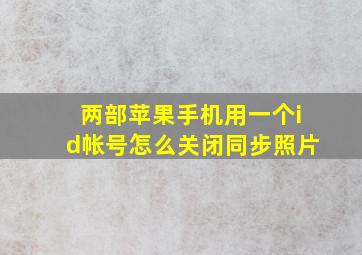 两部苹果手机用一个id帐号怎么关闭同步照片